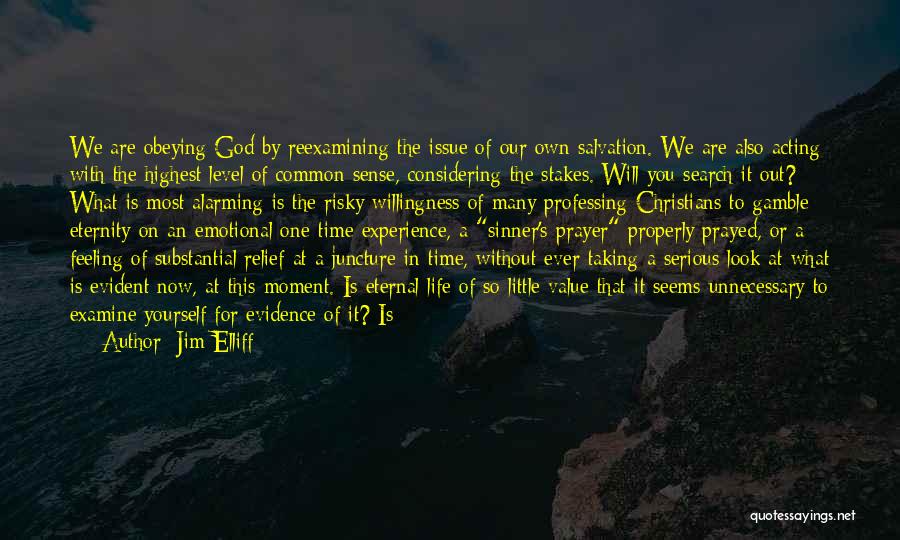 We are obeying God by reexamining the issue of our own salvation. We are also acting with the highest level of common sense, considering the stakes. Will you search it out? What is most alarming is the risky willingness of many professing Christians to gamble eternity on an emotional one-time experience, a "sinner's prayer" properly prayed, or a feeling of substantial relief at a juncture in time, without ever taking a serious look at what is evident now, at this moment. Is eternal life of so little value that it seems unnecessary to examine yourself for evidence of it? Is

Author: Jim Elliff

quotessayings.net